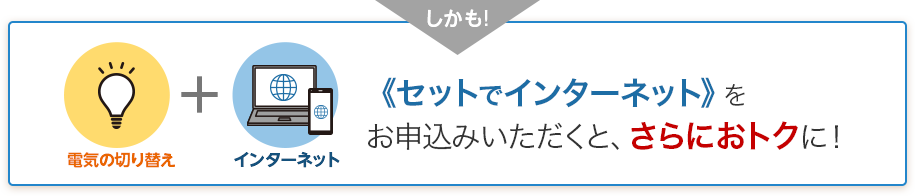 しかも!

電気の切り替え

インターネット

《セットでインターネット》をお申込みいただくと、さらにおトクに!